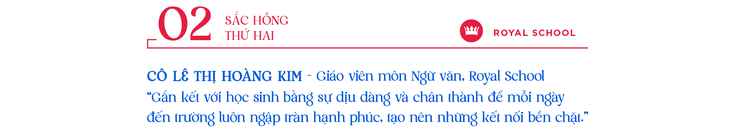 02 SẮC HỒNG THỨ HAI

ROYAL SCHOOL

CÔ LÊ THỊ HOÀNG KIM - Giáo viên môn Ngữ văn, Royal School
"Gắn kết với học sinh bằng sự dịu dàng và chân thành để mỗi ngày đến trường luôn ngập tràn hạnh phúc, tạo nên những kết nối bền chặt."